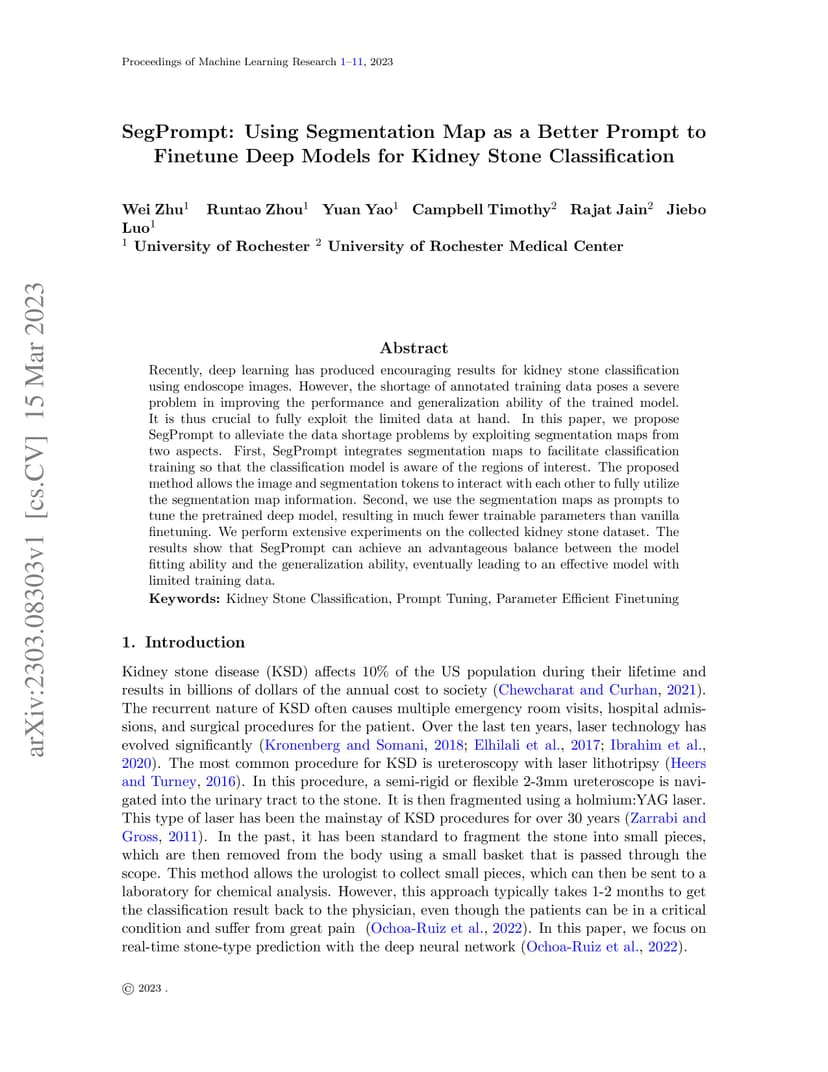 Proceedings of Machine Learning Research 1–11, 2023

SegPrompt: Using Segmentation Map as a Better Prompt to Finetune Deep Models for Kidney Stone Classification

Wei Zhu$^1$ Runtao Zhou$^1$ Yuan Yao$^1$ Campbell Timothy$^2$ Rajat Jain$^2$ Jiebo Luo$^1$
$^1$ University of Rochester $^2$ University of Rochester Medical Center

arXiv:2303.08303v1 [cs.CV] 15 Mar 2023

Abstract

Recently, deep learning has produced encouraging results for kidney stone classification using endoscope images. However, the shortage of annotated training data poses a severe problem in improving the performance and generalization ability of the trained model. It is thus crucial to fully exploit the limited data at hand. In this paper, we propose SegPrompt to alleviate the data shortage problems by exploiting segmentation maps from two aspects. First, SegPrompt integrates segmentation maps to facilitate classification training so that the classification model is aware of the regions of interest. The proposed method allows the image and segmentation tokens to interact with each other to fully utilize the segmentation map information. Second, we use the segmentation maps as prompts to tune the pretrained deep model, resulting in much fewer trainable parameters than vanilla finetuning. We perform extensive experiments on the collected kidney stone dataset. The results show that SegPrompt can achieve an advantageous balance between the model fitting ability and the generalization ability, eventually leading to an effective model with limited training data.
Keywords: Kidney Stone Classification, Prompt Tuning, Parameter Efficient Finetuning

1. Introduction

Kidney stone disease (KSD) affects 10% of the US population during their lifetime and results in billions of dollars of the annual cost to society (Chewcharat and Curhan, 2021). The recurrent nature of KSD often causes multiple emergency room visits, hospital admissions, and surgical procedures for the patient. Over the last ten years, laser technology has evolved significantly (Kronenberg and Somani, 2018; Elhilali et al., 2017; Ibrahim et al., 2020). The most common procedure for KSD is ureteroscopy with laser lithotripsy (Heers and Turney, 2016). In this procedure, a semi-rigid or flexible 2-3mm ureteroscope is navigated into the urinary tract to the stone. It is then fragmented using a holmium:YAG laser. This type of laser has been the mainstay of KSD procedures for over 30 years (Zarrabi and Gross, 2011). In the past, it has been standard to fragment the stone into small pieces, which are then removed from the body using a small basket that is passed through the scope. This method allows the urologist to collect small pieces, which can then be sent to a laboratory for chemical analysis. However, this approach typically takes 1-2 months to get the classification result back to the physician, even though the patients can be in a critical condition and suffer from great pain (Ochoa-Ruiz et al., 2022). In this paper, we focus on real-time stone-type prediction with the deep neural network (Ochoa-Ruiz et al., 2022).

© 2023 .